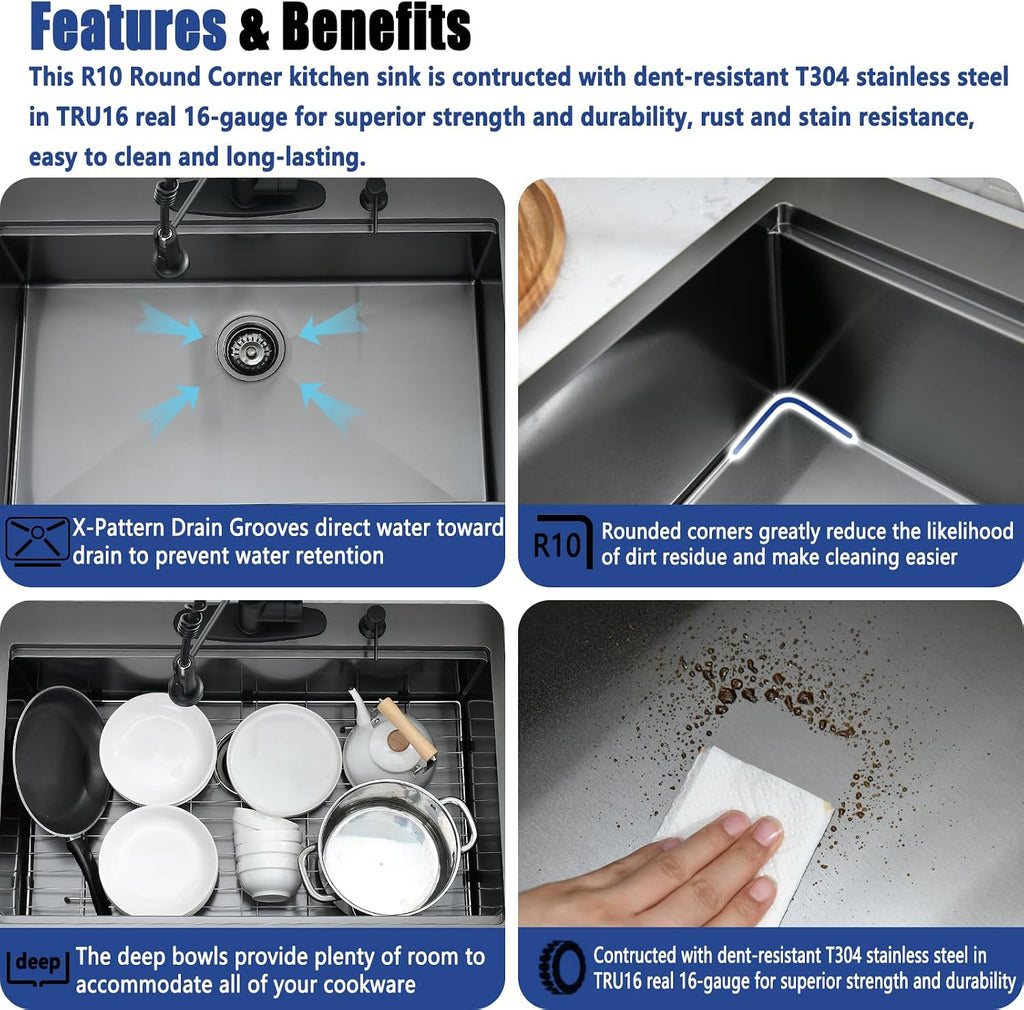 Features & Benefits

This R10 Round Corner kitchen sink is contructed with dent-resistant T304 stainless steel in TRU16 real 16-gauge for superior strength and durability, rust and stain resistance, easy to clean and long-lasting.

X-Pattern Drain Grooves direct water toward drain to prevent water retention

R10

Rounded corners greatly reduce the likelihood of dirt residue and make cleaning easier

deep

The deep bowls provide plenty of room to accommodate all of your cookware

Contructed with dent-resistant T304 stainless steel in TRU16 real 16-gauge for superior strength and durability